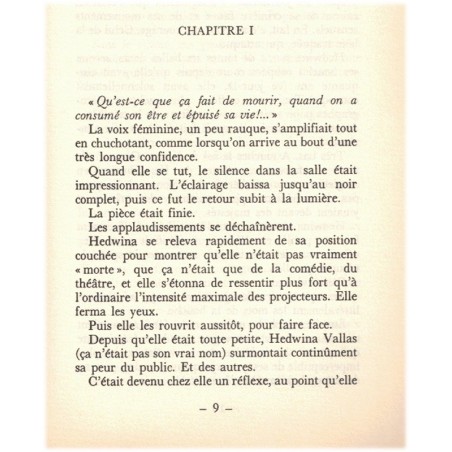 CHAPITRE I

« Qu'est-ce que ça fait de mourir, quand on a consumé son être et épuisé sa vie!... »

La voix féminine, un peu rauque, s'amplifiait tout en chuchotant, comme lorsqu'on arrive au bout d'une très longue confidence.

Quand elle se tut, le silence dans la salle était impressionnant. L'éclairage baissa jusqu'au noir complet, puis ce fut le retour subit à la lumière.

La pièce était finie.

Les applaudissements se déchaînèrent.

Hedwina se releva rapidement de sa position couchée pour montrer qu'elle n'était pas vraiment « morte », que ça n'était que de la comédie, du théâtre, et elle s'étonna de ressentir plus fort qu'à l'ordinaire l'intensité maximale des projecteurs. Elle ferma les yeux.

Puis elle les rouvrit aussitôt, pour faire face.

Depuis qu'elle était toute petite, Hedwina Vallas (ça n'était pas son vrai nom) surmontait continûment sa peur du public. Et des autres.

C'était devenu chez elle un réflexe, au point qu'elle

– 9 –